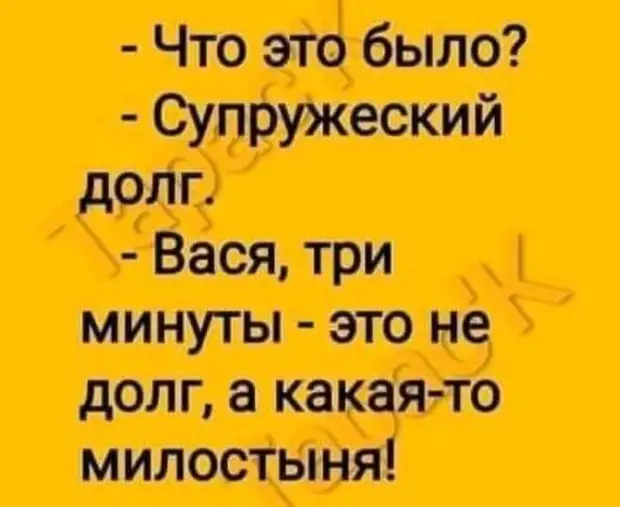 - Что это было?
- Супружеский долг.
- Вася, три минуты - это не долг, а какая-то милостыня!